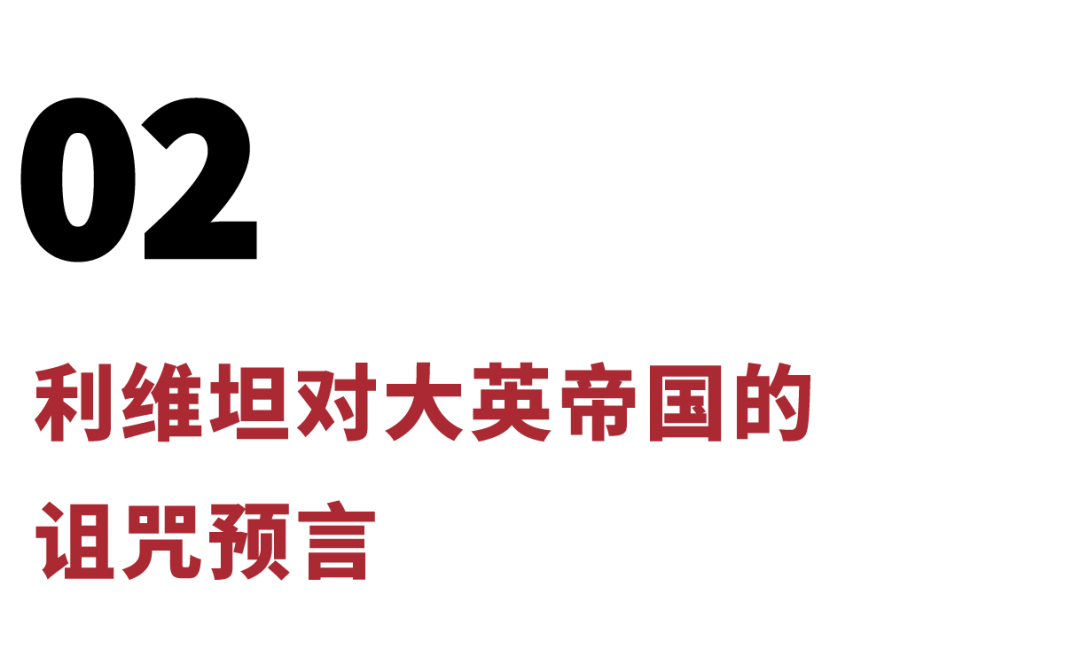 02

利维坦对大英帝国的诅咒预言